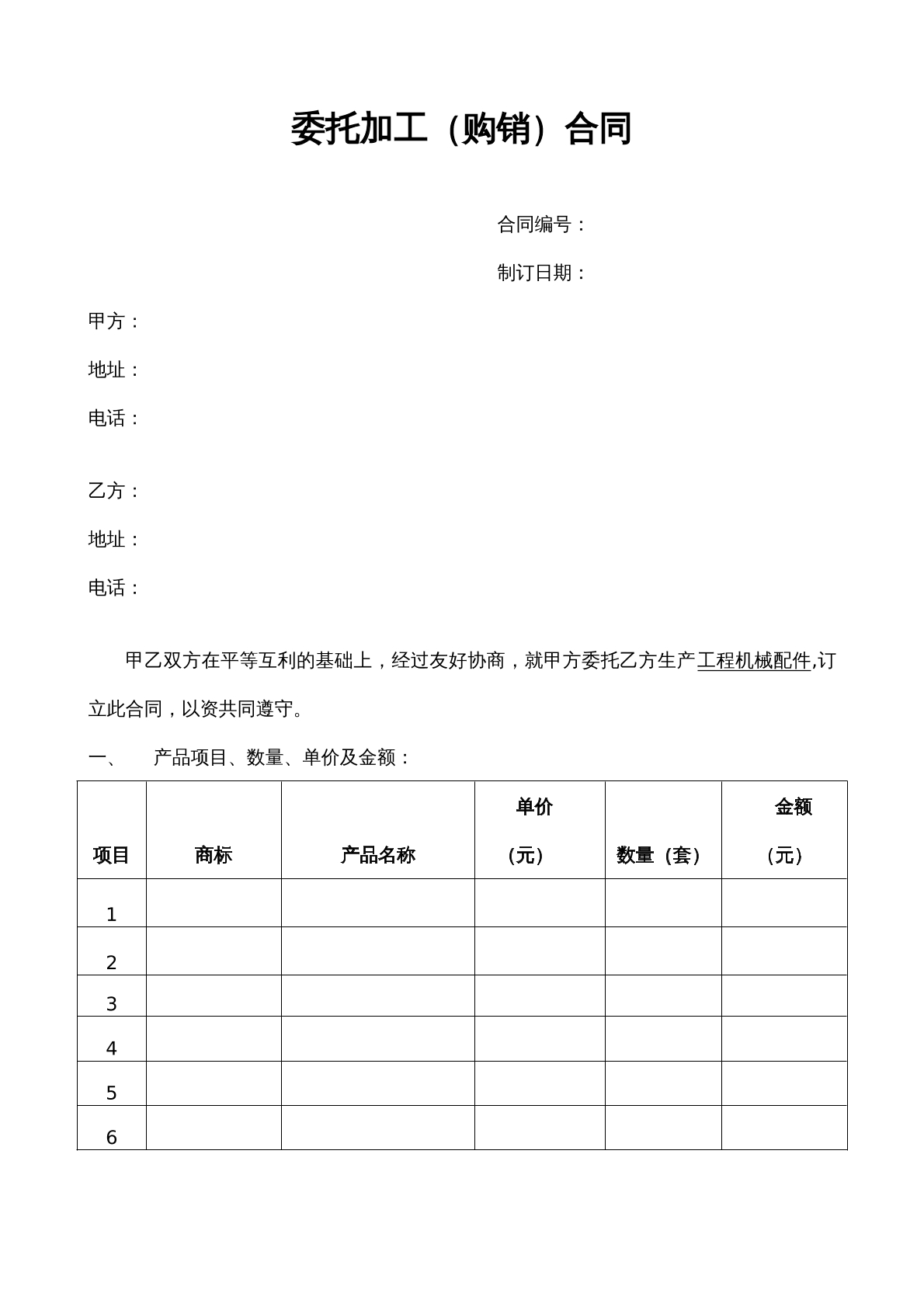 委托加工（购销）合同

合同编号：

制订日期：

甲方：

地址：

电话：

乙方：

地址：

电话：

甲乙双方在平等互利的基础上，经过友好协商，就甲方委托乙方生产工程机械配件,订立此合同，以资共同遵守。

一、 产品项目、数量、单价及金额：

| 项目 | 商标 | 产品名称 | 单价（元） | 数量（套） | 金额（元） |
|---|---|---|---|---|---|
| 1 | | | | | |
| 2 | | | | | |
| 3 | | | | | |
| 4 | | | | | |
| 5 | | | | | |
| 6 | | | | | |